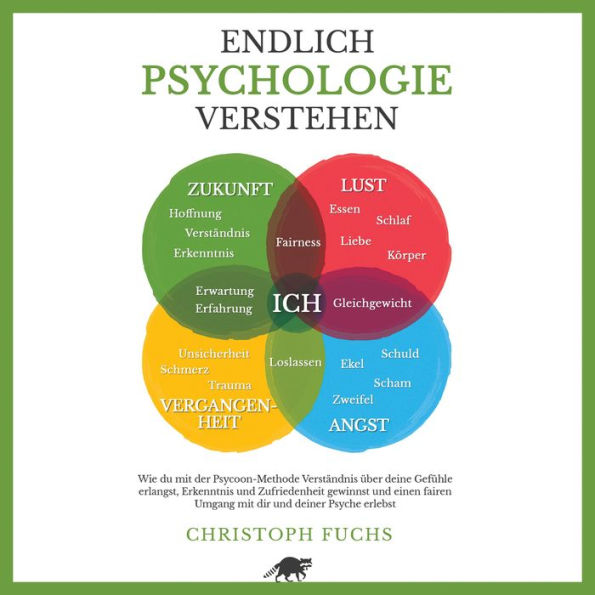 ENDLICH
PSYCHOLOGIE
VERSTEHEN

ZUKUNFT
Hoffnung
Verständnis
Erkenntnis

LUST
Essen
Schlaf
Liebe
Körper

Fairness

Erwartung
Erfahrung

ICH

Gleichgewicht

Unsicherheit
Schmerz
Trauma
VERGANGENHEIT

Loslassen

Ekel
Schuld
Scham
Zweifel
ANGST

Wie du mit der Psycoon-Methode Verständnis über deine Gefühle erlangst, Erkenntnis und Zufriedenheit gewinnst und einen fairen Umgang mit dir und deiner Psyche erlebst

CHRISTOPH FUCHS